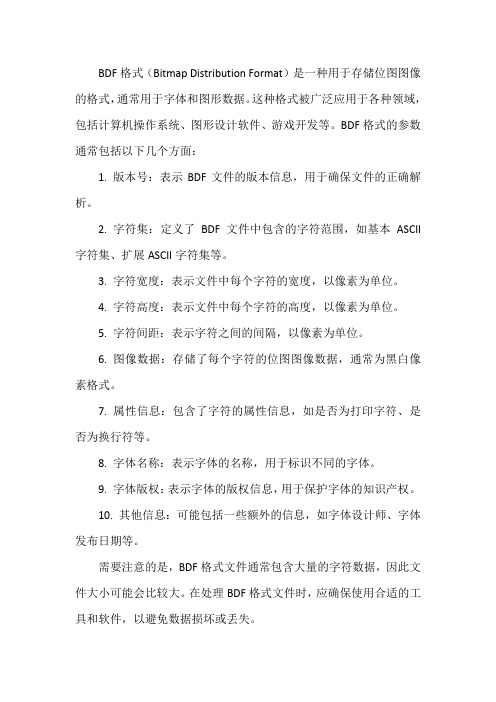 BDF 格式（Bitmap Distribution Format）是一种用于存储位图图像的格式，通常用于字体和图形数据。这种格式被广泛应用于各种领域，包括计算机操作系统、图形设计软件、游戏开发等。BDF 格式的参数通常包括以下几个方面：

1. 版本号：表示 BDF 文件的版本信息，用于确保文件的正确解析。

2. 字符集：定义了 BDF 文件中包含的字符范围，如基本 ASCII 字符集、扩展 ASCII 字符集等。

3. 字符宽度：表示文件中每个字符的宽度，以像素为单位。

4. 字符高度：表示文件中每个字符的高度，以像素为单位。

5. 字符间距：表示字符之间的间隔，以像素为单位。

6. 图像数据：存储了每个字符的位图图像数据，通常为黑白像素格式。

7. 属性信息：包含了字符的属性信息，如是否为打印字符、是否为换行符等。

8. 字体名称：表示字体的名称，用于标识不同的字体。

9. 字体版权：表示字体的版权信息，用于保护字体的知识产权。

10. 其他信息：可能包括一些额外的信息，如字体设计师、字体发布日期等。

需要注意的是，BDF 格式文件通常包含大量的字符数据，因此文件大小可能会比较大。在处理 BDF 格式文件时，应确保使用合适的工具和软件，以避免数据损坏或丢失。